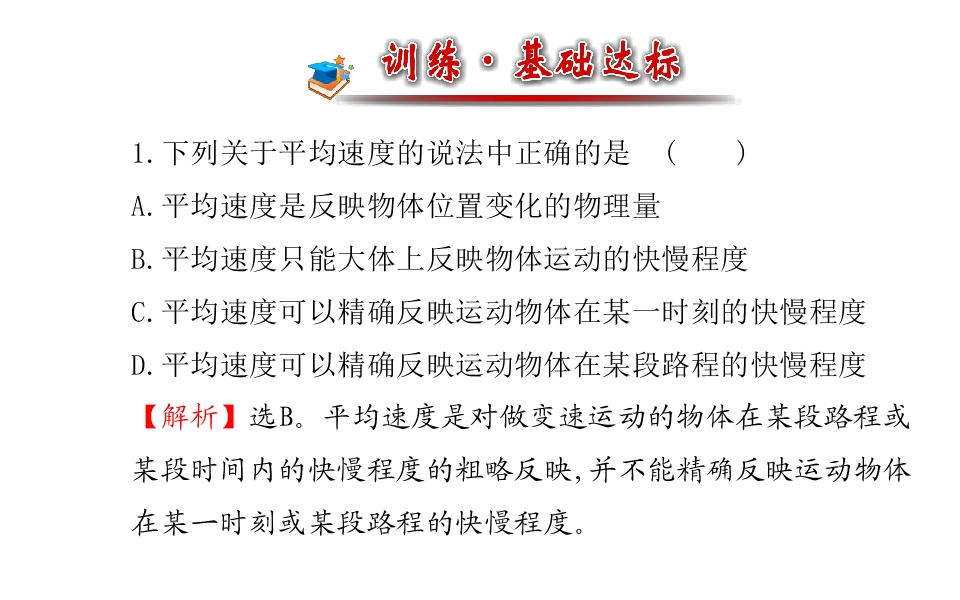 训练·基础达标

1.下列关于平均速度的说法中正确的是 (　　)

A.平均速度是反映物体位置变化的物理量

B.平均速度只能大体上反映物体运动的快慢程度

C.平均速度可以精确反映运动物体在某一时刻的快慢程度

D.平均速度可以精确反映运动物体在某段路程的快慢程度

【解析】选B。平均速度是对做变速运动的物体在某段路程或某段时间内的快慢程度的粗略反映,并不能精确反映运动物体在某一时刻或某段路程的快慢程度。